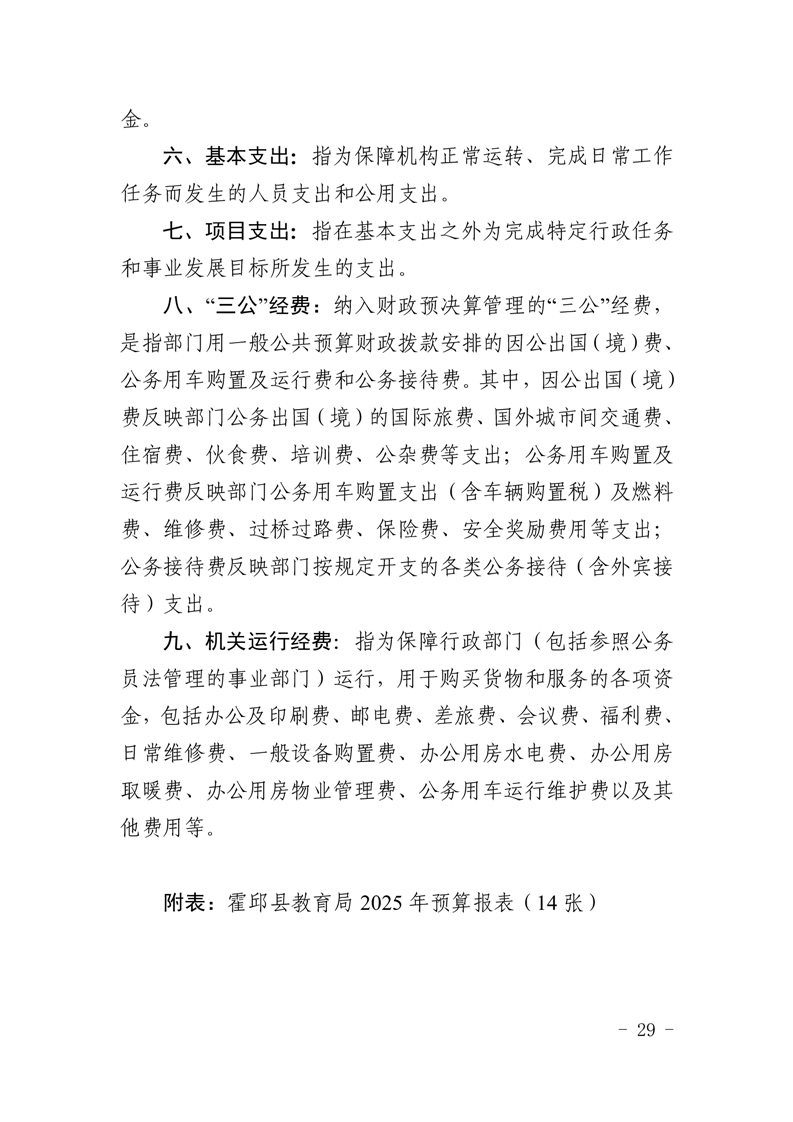 金。

六、基本支出：指为保障机构正常运转、完成日常工作任务而发生的人员支出和公用支出。

七、项目支出：指在基本支出之外为完成特定行政任务和事业发展目标所发生的支出。

八、“三公”经费：纳入财政预决算管理的“三公”经费，是指部门用一般公共预算财政拨款安排的因公出国（境）费、公务用车购置及运行费和公务接待费。其中，因公出国（境）费反映部门公务出国（境）的国际旅费、国外城市间交通费、住宿费、伙食费、培训费、公杂费等支出；公务用车购置及运行费反映部门公务用车购置支出（含车辆购置税）及燃料费、维修费、过桥过路费、保险费、安全奖励费用等支出；公务接待费反映部门按规定开支的各类公务接待（含外宾接待）支出。

九、机关运行经费：指为保障行政部门（包括参照公务员法管理的事业部门）运行，用于购买货物和服务的各项资金，包括办公及印刷费、邮电费、差旅费、会议费、福利费、日常维修费、一般设备购置费、办公用房水电费、办公用房取暖费、办公用房物业管理费、公务用车运行维护费以及其他费用等。

附表：霍邱县教育局 2025 年预算报表（14 张）

－ 29 －